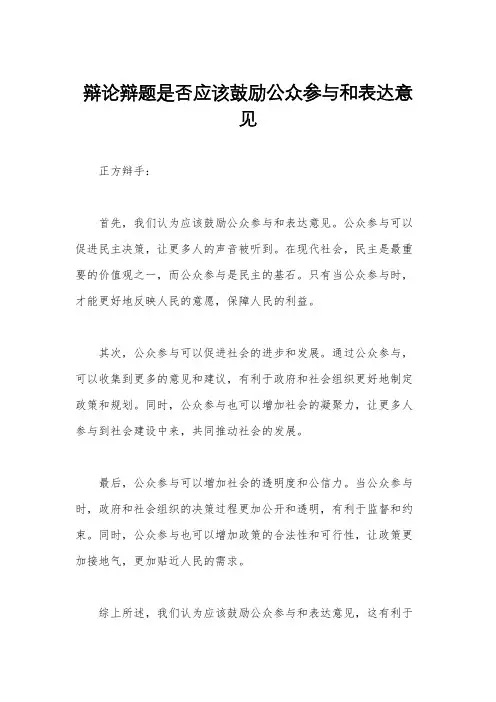 辩论辩题是否应该鼓励公众参与和表达意见

正方辩手：

首先，我们认为应该鼓励公众参与和表达意见。公众参与可以促进民主决策，让更多人的声音被听到。在现代社会，民主是最重要的价值观之一，而公众参与是民主的基石。只有当公众参与时，才能更好地反映人民的意愿，保障人民的利益。

其次，公众参与可以促进社会的进步和发展。通过公众参与，可以收集到更多的意见和建议，有利于政府和社会组织更好地制定政策和规划。同时，公众参与也可以增加社会的凝聚力，让更多人参与到社会建设中来，共同推动社会的发展。

最后，公众参与可以增加社会的透明度和公信力。当公众参与时，政府和社会组织的决策过程更加公开和透明，有利于监督和约束。同时，公众参与也可以增加政策的合法性和可行性，让政策更加接地气，更加贴近人民的需求。

综上所述，我们认为应该鼓励公众参与和表达意见，这有利于